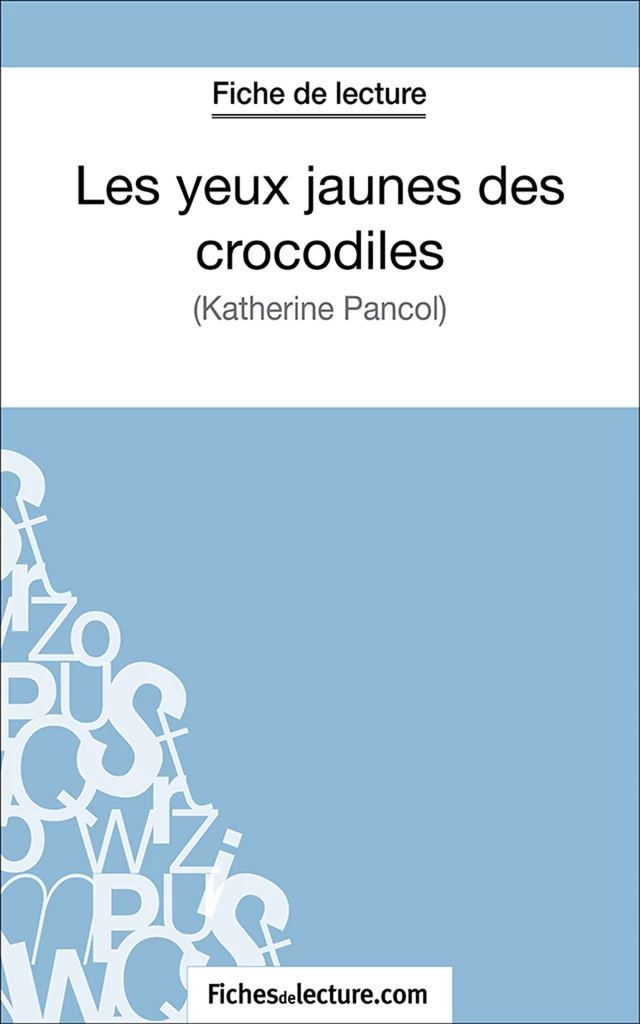 Fiche de lecture

Les yeux jaunes des crocodiles

(Katherine Pancol)

Fichesdelecture.com